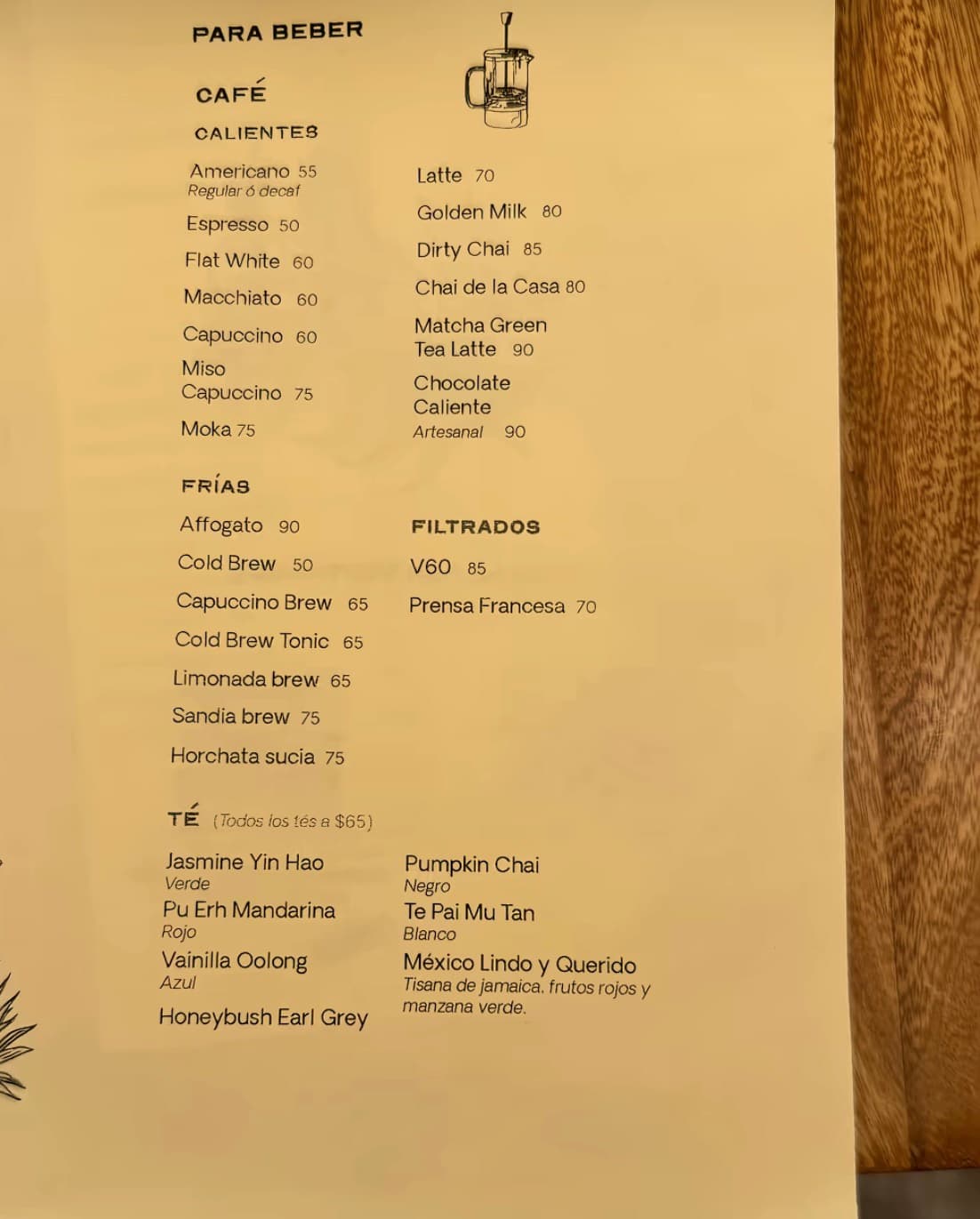 PARA BEBER

CAFÉ

CALIENTES

Americano 55
Regular ó decaf

Espresso 50

Flat White 60

Macchiato 60

Capuccino 60

Miso Capuccino 75

Moka 75

Latte 70

Golden Milk 80

Dirty Chai 85

Chai de la Casa 80

Matcha Green Tea Latte 90

Chocolate Caliente
Artesanal 90

FRÍAS

Affogato 90

Cold Brew 50

Capuccino Brew 65

Cold Brew Tonic 65

Limonada brew 65

Sandia brew 75

Horchata sucia 75

FILTRADOS

V60 85

Prensa Francesa 70

TÉ (Todos los tés a $65)

Jasmine Yin Hao
Verde

Pu Erh Mandarina
Rojo

Vainilla Oolong
Azul

Honeybush Earl Grey

Pumpkin Chai
Negro

Te Pai Mu Tan
Blanco

México Lindo y Querido
Tisana de jamaica, frutos rojos y manzana verde.